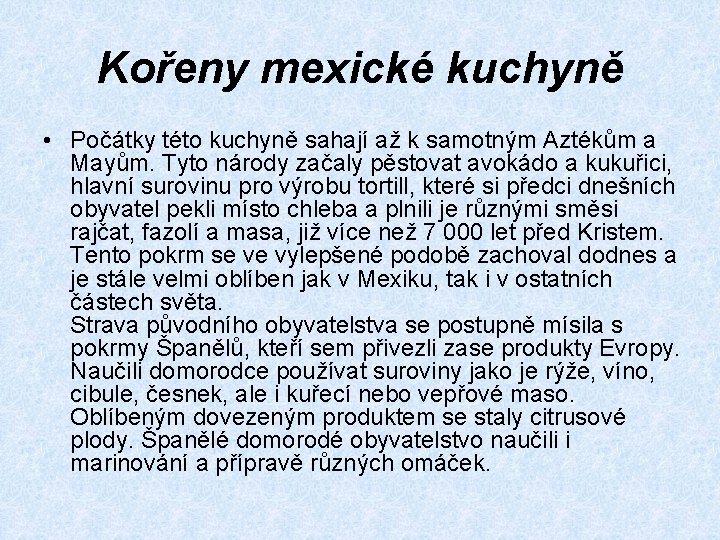 Kořeny mexické kuchyně

• Počátky této kuchyně sahají až k samotným Aztékům a Mayům. Tyto národy začaly pěstovat avokádo a kukuřici, hlavní surovinu pro výrobu tortill, které si předci dnešních obyvatel pekli místo chleba a plnili je různými směsi rajčat, fazolí a masa, již více než 7 000 let před Kristem. Tento pokrm se ve vylepšené podobě zachoval dodnes a je stále velmi oblíben jak v Mexiku, tak i v ostatních částech světa.
Strava původního obyvatelstva se postupně mísila s pokrmy Španělů, kteří sem přivezli zase produkty Evropy. Naučili domorodce používat suroviny jako je rýže, víno, cibule, česnek, ale i kuřecí nebo vepřové maso. Oblíbeným dovezeným produktem se staly citrusové plody. Španělé domorodé obyvatelstvo naučili i marinování a přípravě různých omáček.